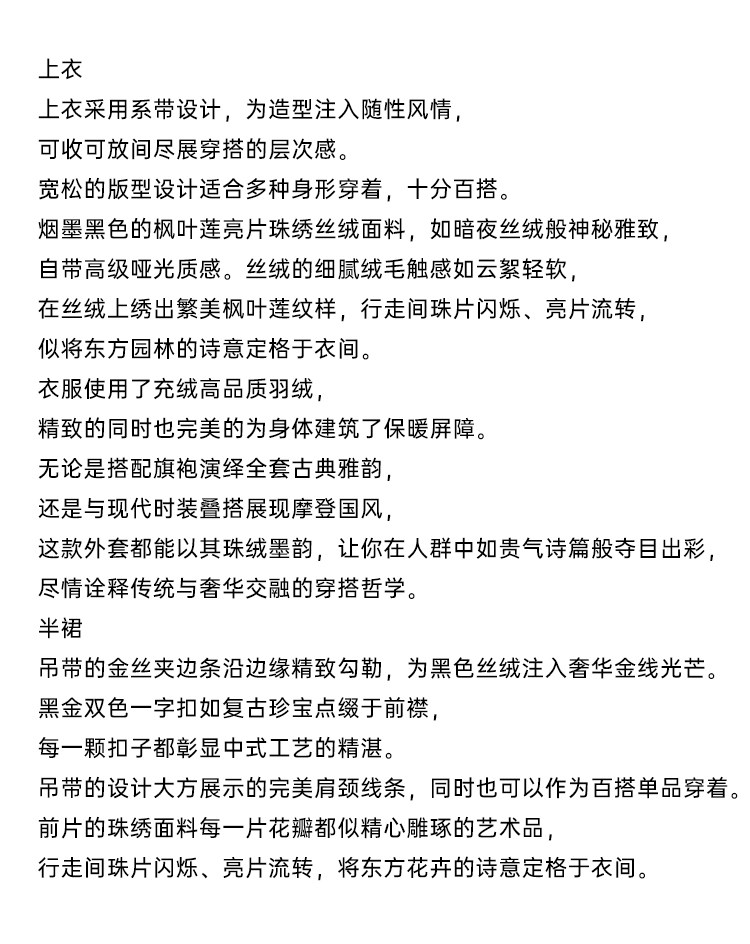 上衣
上衣采用系带设计，为造型注入随性风情，
可收可放间尽展穿搭的层次感。
宽松的版型设计适合多种身形穿着，十分百搭。
烟墨黑色的枫叶莲亮片珠绣丝绒面料，如暗夜丝绒般神秘雅致，
自带高级哑光质感。丝绒的细腻绒毛触感如云絮轻软，
在丝绒上绣出繁美枫叶莲纹样，行走间珠片闪烁、亮片流转，
似将东方园林的诗意定格于衣间。
衣服使用了充绒高品质羽绒，
精致的同时也完美的为身体建筑了保暖屏障。
无论是搭配旗袍演绎全套古典雅韵，
还是与现代时装叠搭展现摩登国风，
这款外套都能以其珠绒墨韵，让你在人群中如贵气诗篇般夺目出彩，
尽情诠释传统与奢华交融的穿搭哲学。
半裙
吊带的金丝夹边条沿边缘精致勾勒，为黑色丝绒注入奢华金线光芒。
黑金双色一字扣如复古珍宝点缀于前襟，
每一颗扣子都彰显中式工艺的精湛。
吊带的设计大方展示的完美肩颈线条，同时也可以作为百搭单品穿着。
前片的珠绣面料每一片花瓣都似精心雕琢的艺术品，
行走间珠片闪烁、亮片流转，将东方花卉的诗意定格于衣间。